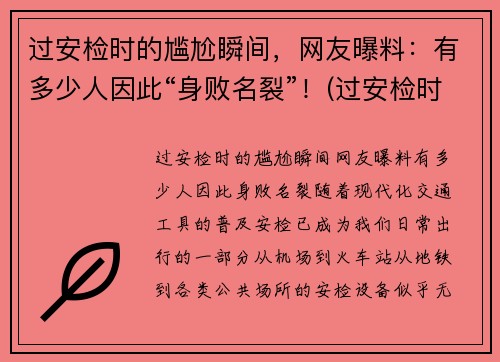 过安检时的尴尬瞬间，网友曝料：有多少人因此“身败名裂”！(过安检时

过安检时的尴尬瞬间网友曝料有多少人因此身败名裂随着现代化交通工具的普及安检已成为我们日常出行的一部分从机场到火车站从地铁到各类公共场所的安检设备似乎无